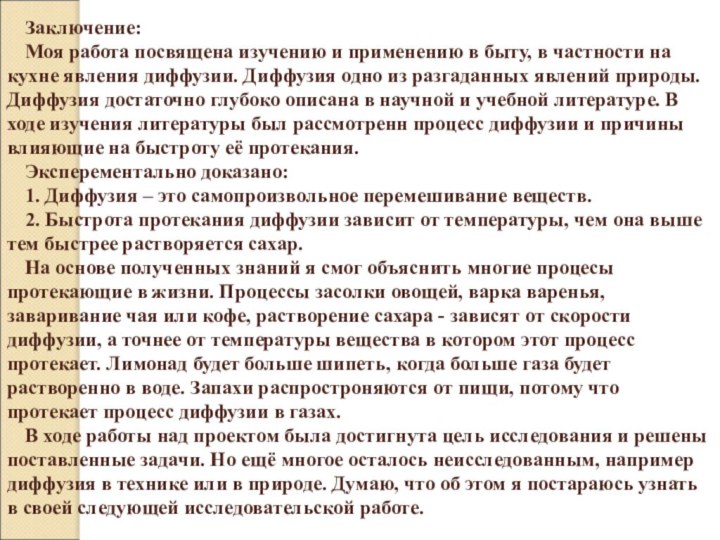 Заключение:

Моя работа посвящена изучению и применению в быту, в частности на кухне явления диффузии. Диффузия одно из разгаданных явлений природы. Диффузия достаточно глубоко описана в научной и учебной литературе. В ходе изучения литературы был рассмотренн процесс диффузии и причины влияющие на быстроту её протекания.

Эксперементально доказано:

1. Диффузия – это самопроизвольное перемешивание веществ.

2. Быстрота протекания диффузии зависит от температуры, чем она выше тем быстрее растворяется сахар.

На основе полученных знаний я смог объяснить многие процесы протекающие в жизни. Процессы засолки овощей, варка варенья, заваривание чая или кофе, растворение сахара - зависят от скорости диффузии, а точнее от температуры вещества в котором этот процесс протекает. Лимонад будет больше шипеть, когда больше газа будет растворенно в воде. Запахи распростроняются от пищи, потому что протекает процесс диффузии в газах.

В ходе работы над проектом была достигнута цель исследования и решены поставленные задачи. Но ещё многое осталось неисследованным, например диффузия в технике или в природе. Думаю, что об этом я постараюсь узнать в своей следующей исследовательской работе.